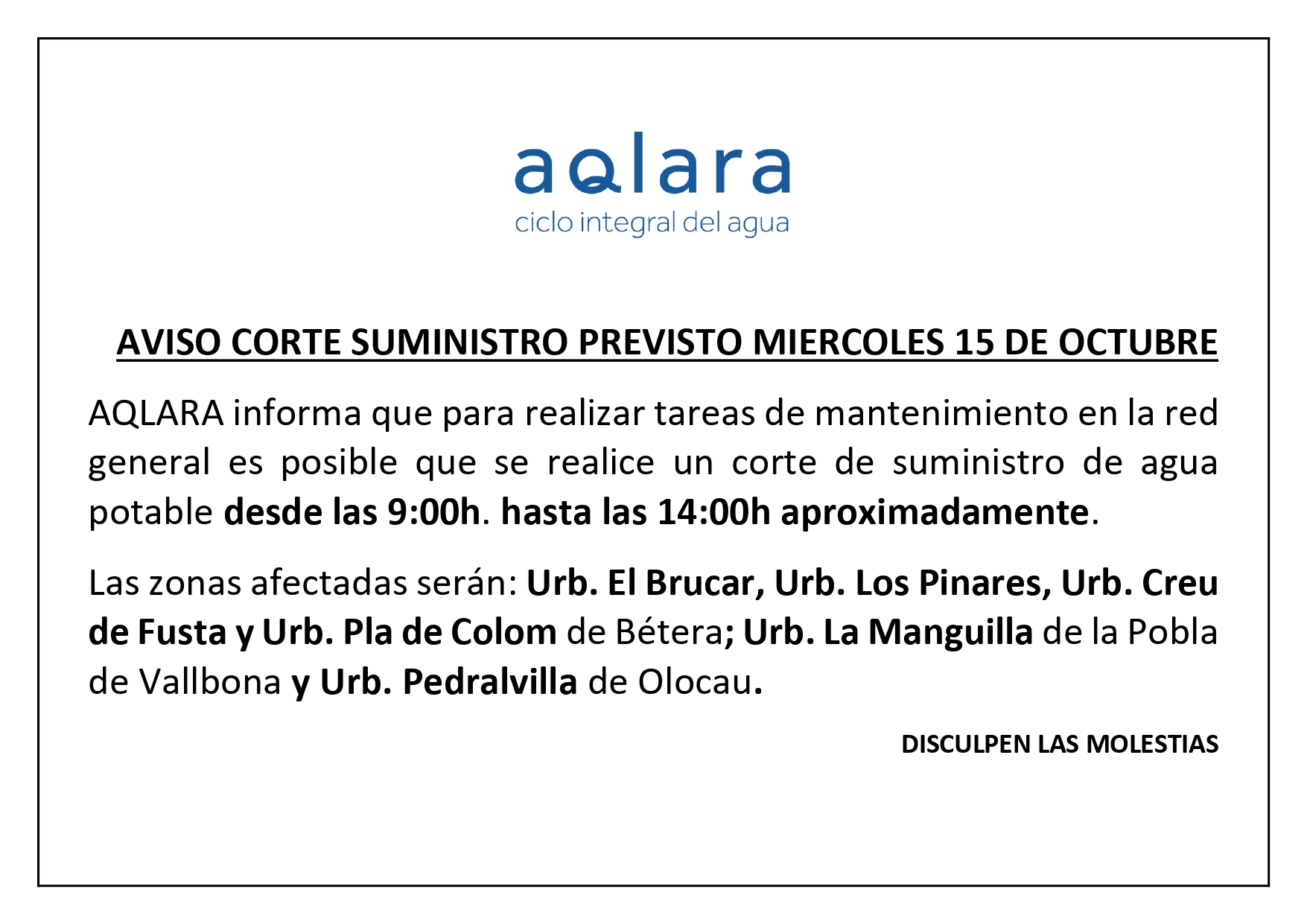 aqlara
ciclo integral del agua

AVISO CORTE SUMINISTRO PREVISTO MIERCOLES 15 DE OCTUBRE

AQLARA informa que para realizar tareas de mantenimiento en la red general es posible que se realice un corte de suministro de agua potable desde las 9:00h. hasta las 14:00h aproximadamente.

Las zonas afectadas serán: Urb. El Brucar, Urb. Los Pinares, Urb. Creu de Fusta y Urb. Pla de Colom de Bétera; Urb. La Manguilla de la Pobla de Vallbona y Urb. Pedralvilla de Olocau.

DISCULPEN LAS MOLESTIAS